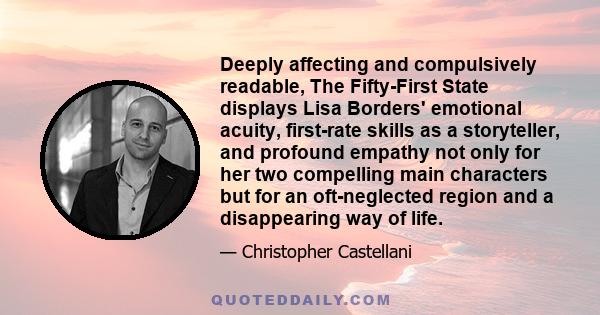 Deeply affecting and compulsively readable, The Fifty-First State displays Lisa Borders' emotional acuity, first-rate skills as a storyteller, and profound empathy not only for her two compelling main characters but for an oft-neglected region and a disappearing way of life.

— Christopher Castellani

QUOTEDDAILY.COM